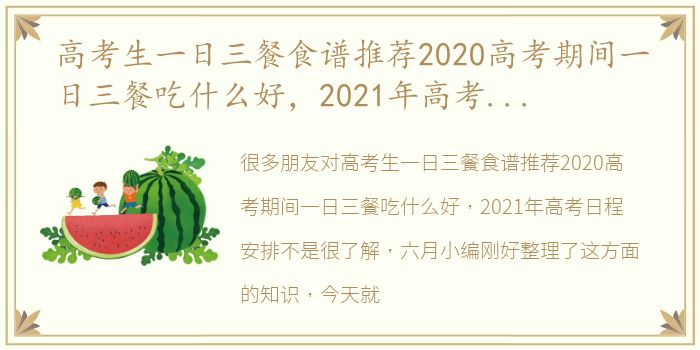 高考生一日三餐食谱推荐2020高考期间一日三餐吃什么好，2021年高考...

很多朋友对高考生一日三餐食谱推荐2020高考期间一日三餐吃什么好，2021年高考日程安排不是很了解，六月小编刚好整理了这方面的知识，今天就